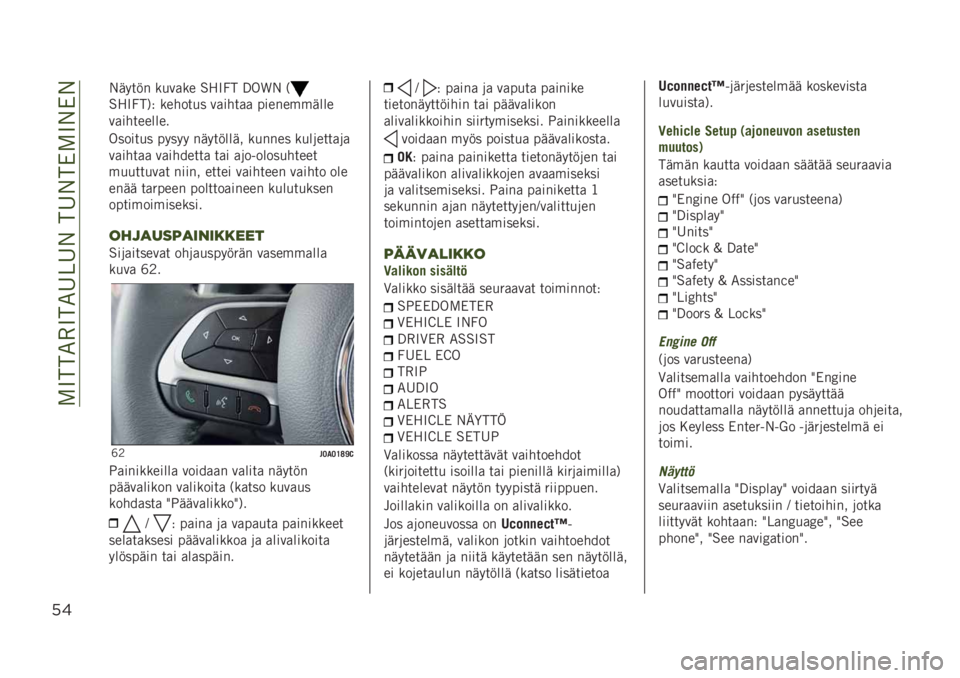 MITTARITAULUN TUNTEMINEN

Näytön kuvake SHIFT DOWN ( SHIFT): kehotus vaihtaa pienemmälle vaihteelle.

Osoitus pysyy näytöllä, kunnes kuljettaja vaihtaa vaihdetta tai ajo-olosuhteet muuttuvat niin, ettei vaihteen vaihto ole enää tarpeen polttoaineen kulutuksen optimoimiseksi.

OHJAUSPAINIKKEET

Sijaitsevat ohjauspyörän vasemmalla kuva 62.

OK

62 J0A0189C

Painikkeilla voidaan valita näytön päävalikon valikoita (katso kuvaus kohdasta "Päävalikko").

/ : paina ja vapauta painikkeet selataksesi päävalikkoa ja alivalikoita ylöspäin tai alaspäin.

/ : paina ja vaputa painike tietonäyttöihin tai päävalikon alivalikkoihin siirtymiseksi. Painikkeella voidaan myös poistua päävalikosta.

OK: paina painiketta tietonäytöjen tai päävalikon alivalikkojen avaamiseksi ja valitsemiseksi. Paina painiketta 1 sekunnin ajan näytettyjen/valittujen toimintojen asettamiseksi.

PÄÄVALIKKO

Valikon sisältö

Valikko sisältää seuraavat toiminnot:

SPEEDOMETER
VEHICLE INFO
DRIVER ASSIST
FUEL ECO
TRIP
AUDIO
ALERTS
VEHICLE NÄYTTÖ
VEHICLE SETUP

Valikossa näytettävät vaihtoehdot (kirjoitettu isoilla tai pienillä kirjaimilla) vaihtelevat näytön tyypistä riippuen.

Joillakin valikoilla on alivalikko.

Jos ajoneuvossa on Uconnect™-järjestelmä, valikon jotkin vaihtoehdot näytetään ja niitä käytetään sen näytöllä, ei kojetaulun näytöllä (katso lisätietoa Uconnect™-järjestelmää koskevista luvuista).

Vehicle Setup (ajoneuvon asetusten muutos)

Tämän kautta voidaan säätää seuraavia asetuksia:

"Engine Off" (jos varusteena)
"Display"
"Units"
"Clock & Date"
"Safety"
"Safety & Assistance"
"Lights"
"Doors & Locks"

Engine Off

(jos varusteena)

Valitsemalla vaihtoehdon "Engine Off" moottori voidaan pysäyttää noudattamalla näytöllä annettuja ohjeita, jos Keyless Enter-N-Go -järjestelmä ei toimi.

Näyttö

Valitsemalla "Display" voidaan siirtyä seuraaviin asetuksiin / tietoihin, jotka liittyvät kohtaan: "Language", "See phone", "See navigation".

54

carmanualsonline.info